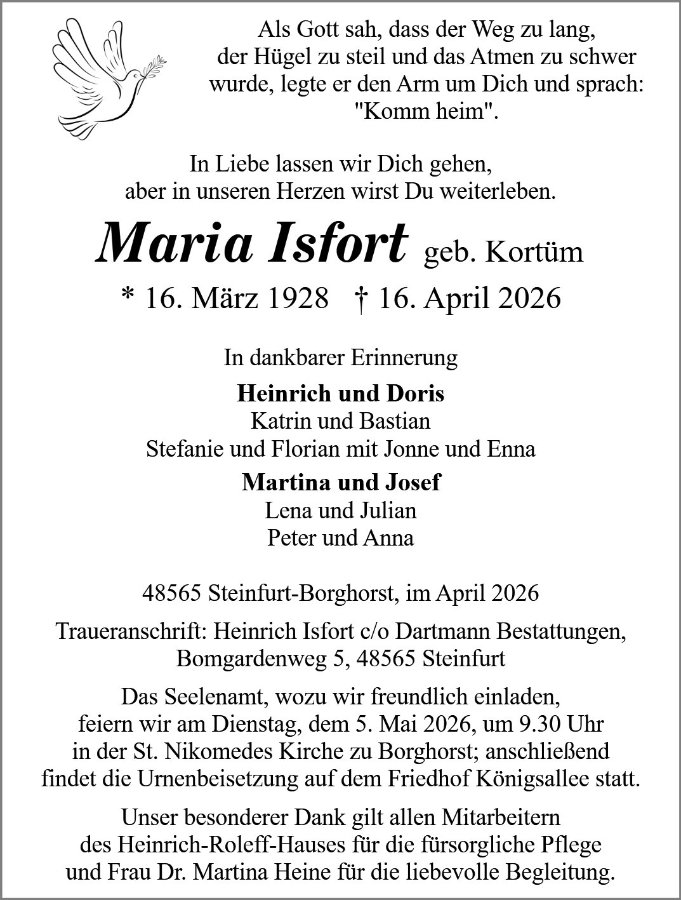 Als Gott sah, dass der Weg zu lang, der Hügel zu steil und das Atmen zu schwer wurde, legte er den Arm um Dich und sprach: "Komm heim".

In Liebe lassen wir Dich gehen, aber in unseren Herzen wirst Du weiterleben.

Maria Isfort geb. Kortüm

* 16. März 1928 † 16. April 2026

In dankbarer Erinnerung

Heinrich und Doris
Katrin und Bastian
Stefanie und Florian mit Jonne und Enna

Martina und Josef
Lena und Julian
Peter und Anna

48565 Steinfurt-Borghorst, im April 2026

Traueranschrift: Heinrich Isfort c/o Dartmann Bestattungen, Bomgardenweg 5, 48565 Steinfurt

Das Seelenamt, wozu wir freundlich einladen, feiern wir am Dienstag, dem 5. Mai 2026, um 9.30 Uhr in der St. Nikomedes Kirche zu Borghorst; anschließend findet die Urnenbeisetzung auf dem Friedhof Königsallee statt.

Unser besonderer Dank gilt allen Mitarbeitern des Heinrich-Roleff-Hauses für die fürsorgliche Pflege und Frau Dr. Martina Heine für die liebevolle Begleitung.